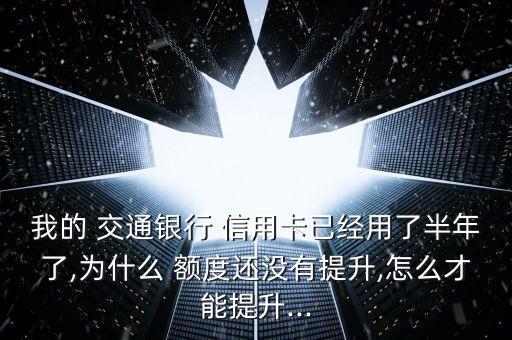 我的 交通银行 信用卡已经用了半年了,为什么 额度还没有提升,怎么才能提升...